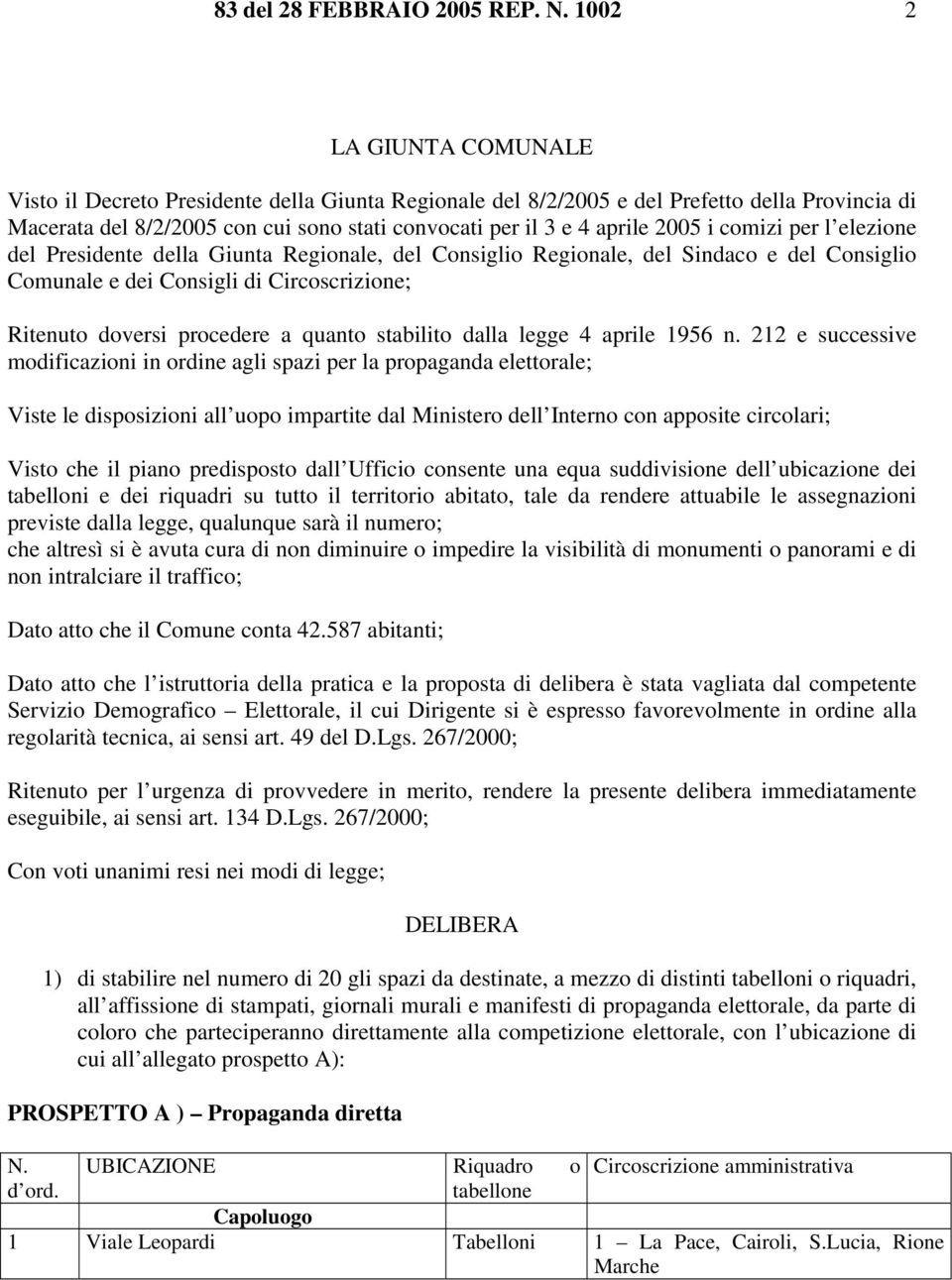 83 del 28 FEBBRAIO 2005 REP. N. 1002 2

LA GIUNTA COMUNALE

Visto il Decreto Presidente della Giunta Regionale del 8/2/2005 e del Prefetto della Provincia di Macerata del 8/2/2005 con cui sono stati convocati per il 3 e 4 aprile 2005 i comizi per l elezione del Presidente della Giunta Regionale, del Consiglio Regionale, del Sindaco e del Consiglio Comunale e dei Consigli di Circoscrizione;

Ritenuto doversi procedere a quanto stabilito dalla legge 4 aprile 1956 n. 212 e successive modificazioni in ordine agli spazi per la propaganda elettorale;

Viste le disposizioni all uopo impartite dal Ministero dell Interno con apposite circolari;

Visto che il piano predisposto dall Ufficio consente una equa suddivisione dell ubicazione dei tabelloni e dei riquadri su tutto il territorio abitato, tale da rendere attuabile le assegnazioni previste dalla legge, qualunque sarà il numero;
che altresì si è avuta cura di non diminuire o impedire la visibilità di monumenti o panorami e di non intralciare il traffico;

Dato atto che il Comune conta 42.587 abitanti;

Dato atto che l istruttoria della pratica e la proposta di delibera è stata vagliata dal competente Servizio Demografico – Elettorale, il cui Dirigente si è espresso favorevolmente in ordine alla regolarità tecnica, ai sensi art. 49 del D.Lgs. 267/2000;

Ritenuto per l urgenza di provvedere in merito, rendere la presente delibera immediatamente eseguibile, ai sensi art. 134 D.Lgs. 267/2000;

Con voti unanimi resi nei modi di legge;

DELIBERA

1) di stabilire nel numero di 20 gli spazi da destinate, a mezzo di distinti tabelloni o riquadri, all affissione di stampati, giornali murali e manifesti di propaganda elettorale, da parte di coloro che parteciperanno direttamente alla competizione elettorale, con l ubicazione di cui all allegato prospetto A):

PROSPETTO A ) – Propaganda diretta

| N. d ord. | UBICAZIONE | Riquadro o tabellone | Circoscrizione amministrativa |
|---|---|---|---|
| | Capoluogo | | |
| 1 | Viale Leopardi | Tabelloni | 1 – La Pace, Cairoli, S.Lucia, Rione Marche |